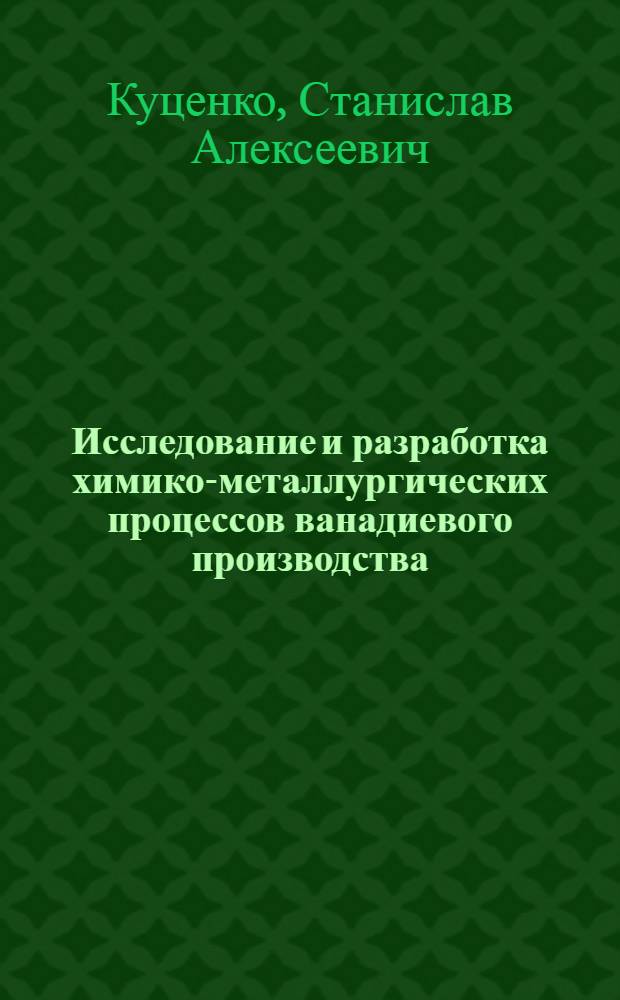 Куценко, Станислав Алексеевич

Исследование и разработка химико-металлургических процессов ванадиевого производства